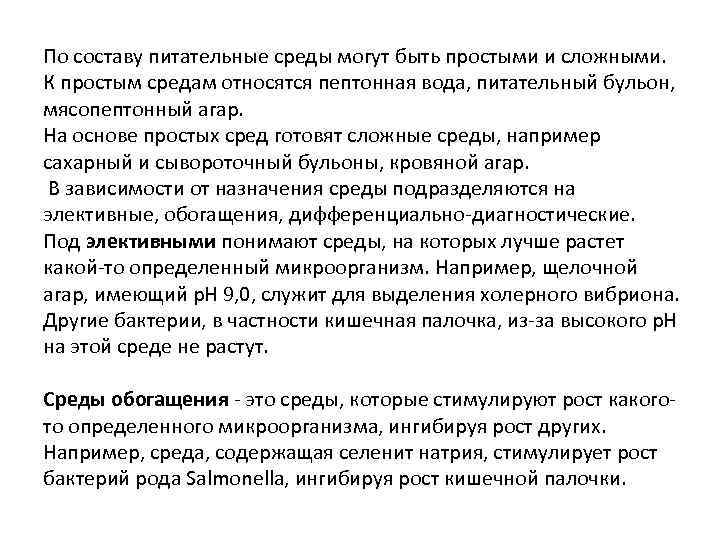 По составу питательные среды могут быть простыми и сложными. К простым средам относятся пептонная вода, питательный бульон, мясопептонный агар.
На основе простых сред готовят сложные среды, например сахарный и сывороточный бульоны, кровяной агар.
В зависимости от назначения среды подразделяются на элективные, обогащения, дифференциально-диагностические.
Под элективными понимают среды, на которых лучше растет какой-то определенный микроорганизм. Например, щелочной агар, имеющий pH 9,0, служит для выделения холерного вибриона. Другие бактерии, в частности кишечная палочка, из-за высокого pH на этой среде не растут.

Среды обогащения - это среды, которые стимулируют рост какого-то определенного микроорганизма, ингибируя рост других. Например, среда, содержащая селенит натрия, стимулирует рост бактерий рода Salmonella, ингибируя рост кишечной палочки.